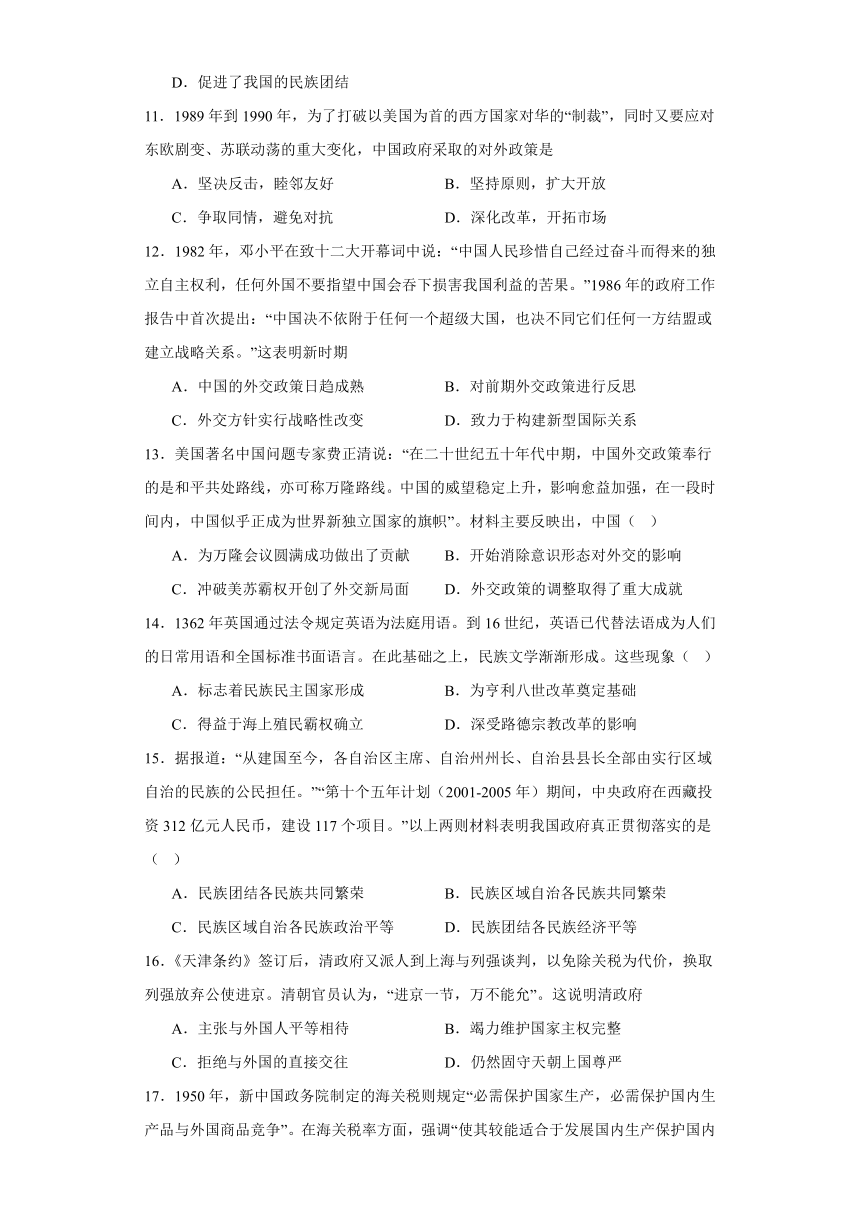 D．促进了我国的民族团结

11．1989 年到 1990 年，为了打破以美国为首的西方国家对华的“制裁”，同时又要应对东欧剧变、苏联动荡的重大变化，中国政府采取的对外政策是

A．坚决反击，睦邻友好　　B．坚持原则，扩大开放

C．争取同情，避免对抗　　D．深化改革，开拓市场

12．1982 年，邓小平在致十二大开幕词中说：“中国人民珍惜自己经过奋斗而得来的独立自主权利，任何外国不要指望中国会吞下损害我国利益的苦果。”1986 年的政府工作报告中首次提出：“中国决不依附于任何一个超级大国，也决不同它们任何一方结盟或建立战略关系。”这表明新时期

A．中国的外交政策日趋成熟　　B．对前期外交政策进行反思

C．外交方针实行战略性改变　　D．致力于构建新型国际关系

13．美国著名中国问题专家费正清说：“在二十世纪五十年代中期，中国外交政策奉行的是和平共处路线，亦可称万隆路线。中国的威望稳定上升，影响愈益加强，在一段时间内，中国似乎正成为世界新独立国家的旗帜”。材料主要反映出，中国（　）

A．为万隆会议圆满成功做出了贡献　　B．开始消除意识形态对外交的影响

C．冲破美苏霸权开创了外交新局面　　D．外交政策的调整取得了重大成就

14．1362 年英国通过法令规定英语为法庭用语。到 16 世纪，英语已代替法语成为人们的日常用语和全国标准书面语言。在此基础之上，民族文学渐渐形成。这些现象（　）

A．标志着民族民主国家形成　　B．为亨利八世改革奠定基础

C．得益于海上殖民霸权确立　　D．深受路德宗教改革的影响

15．据报道：“从建国至今，各自治区主席、自治州州长、自治县县长全部由实行区域自治的民族的公民担任。”“第十个五年计划（2001-2005 年）期间，中央政府在西藏投资 312 亿元人民币，建设 117 个项目。”以上两则材料表明我国政府真正贯彻落实的是（　）

A．民族团结各民族共同繁荣　　B．民族区域自治各民族共同繁荣

C．民族区域自治各民族政治平等　　D．民族团结各民族经济平等

16．《天津条约》签订后，清政府又派人到上海与列强谈判，以免除关税为代价，换取列强放弃公使进京。清朝官员认为，“进京一节，万不能允”。这说明清政府

A．主张与外国人平等相待　　B．竭力维护国家主权完整

C．拒绝与外国的直接交往　　D．仍然固守天朝上国尊严

17．1950 年，新中国政务院制定的海关税则规定“必需保护国家生产，必需保护国内生产品与外国商品竞争”。在海关税率方面，强调“使其较能适合于发展国内生产保护国内